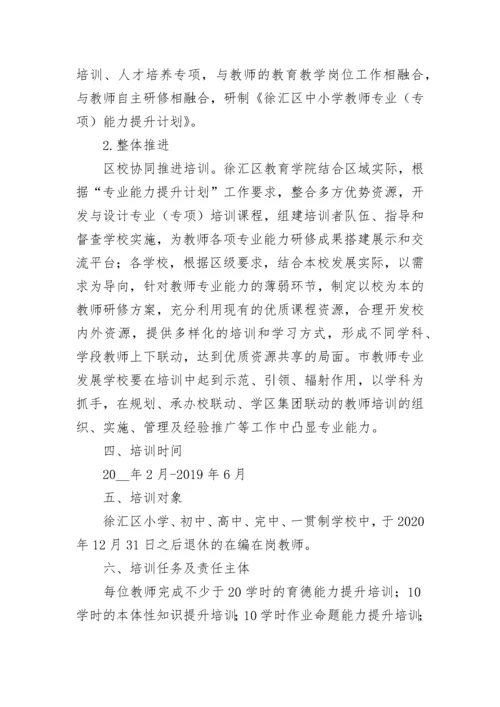 培训、人才培养专项，与教师的教育教学岗位工作相融合，与教师自主研修相融合，研制《徐汇区中小学教师专业（专项）能力提升计划》。

2.整体推进

区校协同推进培训。徐汇区教育学院结合区域实际，根据“专业能力提升计划”工作要求，整合多方优势资源，开发与设计专业（专项）培训课程，组建培训者队伍、指导和督查学校实施，为教师各项专业能力研修成果搭建展示和交流平台；各学校，根据区级要求，结合本校发展实际，以需求为导向，针对教师专业能力的薄弱环节，制定以校为本的教师研修方案，充分利用现有的优质课程资源，合理开发校内外资源，提供多样化的培训和学习方式，形成不同学科、学段教师上下联动，达到优质资源共享的局面。市教师专业发展学校要在培训中起到示范、引领、辐射作用，以学科为抓手，在规划、承办校联动、学区集团联动的教师培训的组织、实施、管理及经验推广等工作中凸显专业能力。

四、培训时间

20__年2月-2019年6月

五、培训对象

徐汇区小学、初中、高中、完中、一贯制学校中，于2020年12月31日之后退休的在编在岗教师。

六、培训任务及责任主体

每位教师完成不少于20学时的育德能力提升培训；10学时的本体性知识提升培训；10学时作业命题能力提升培训；